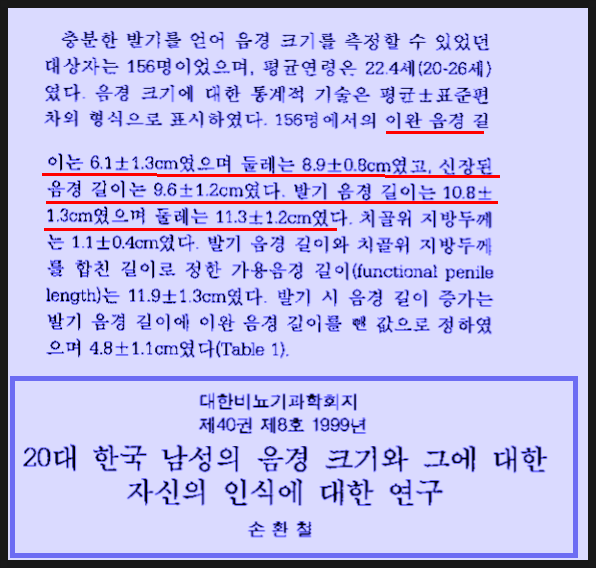 충분한 발기를 얻어 음경 크기를 측정할 수 있었던 대상자는 156명이었으며, 평균연령은 22.4세(20-26세)였다. 음경 크기에 대한 통계적 기술은 평균±표준편차의 형식으로 표시하였다. 156명에서의 이완 음경 길이는 6.1±1.3cm였으며 둘레는 8.9±0.8cm였고, 신장된 음경 길이는 9.6±1.2cm였다. 발기 음경 길이는 10.8±1.3cm였으며 둘레는 11.3±1.2cm였다. 치골위 지방두께는 1.1±0.4cm였다. 발기 음경 길이와 치골위 지방두께를 합친 길이로 정한 가용음경 길이(functional penile length)는 11.9±1.3cm였다. 발기 시 음경 길이 증가는 발기 음경 길이에 이완 음경 길이를 뺀 값으로 정하였으며 4.8±1.1cm였다(Table 1).

대한비뇨기과학회지
제40권 제8호 1999년
20대 한국 남성의 음경 크기와 그에 대한 자신의 인식에 대한 연구
손 환 철